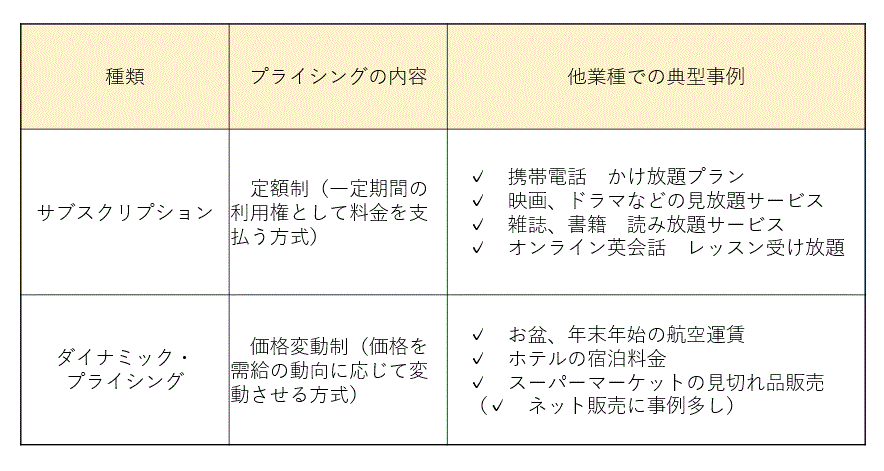 | 種類 | プライシングの内容 | 他業種での典型事例 |
|---|---|---|
| サブスクリプション | 定額制（一定期間の利用権として料金を支払う方式） | ✓ 携帯電話 かけ放題プラン ✓ 映画、ドラマなどの見放題サービス ✓ 雑誌、書籍 読み放題サービス ✓ オンライン英会話 レッスン受け放題 |
| ダイナミック・プライシング | 価格変動制（価格を需給の動向に応じて変動させる方式） | ✓ お盆、年末年始の航空運賃 ✓ ホテルの宿泊料金 ✓ スーパーマーケットの見切れ品販売 （✓ ネット販売に事例多し） |